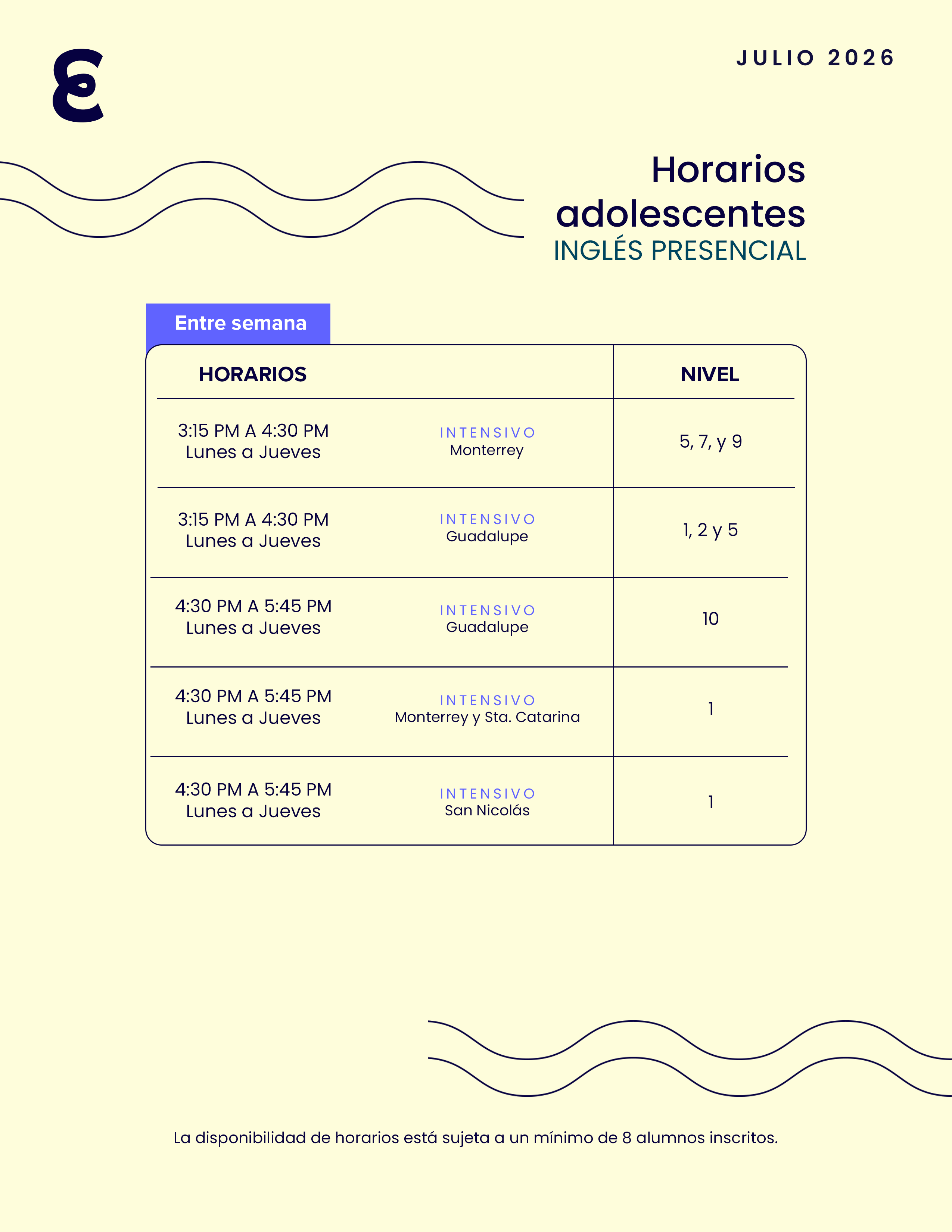 JULIO 2026

Horarios adolescentes
INGLÉS PRESENCIAL

Entre semana

| HORARIOS | | NIVEL |
|---|---|---|
| 3:15 PM A 4:30 PM Lunes a Jueves | INTENSIVO Monterrey | 5, 7, y 9 |
| 3:15 PM A 4:30 PM Lunes a Jueves | INTENSIVO Guadalupe | 1, 2 y 5 |
| 4:30 PM A 5:45 PM Lunes a Jueves | INTENSIVO Guadalupe | 10 |
| 4:30 PM A 5:45 PM Lunes a Jueves | INTENSIVO Monterrey y Sta. Catarina | 1 |
| 4:30 PM A 5:45 PM Lunes a Jueves | INTENSIVO San Nicolás | 1 |

La disponibilidad de horarios está sujeta a un mínimo de 8 alumnos inscritos.